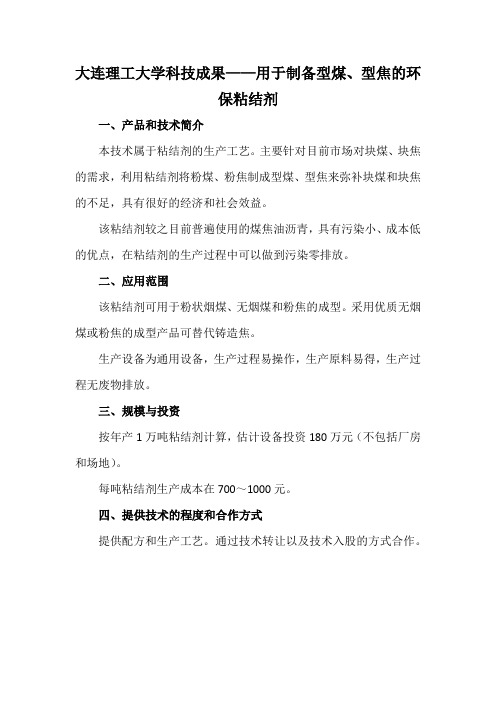 大连理工大学科技成果——用于制备型煤、型焦的环保粘结剂

一、产品和技术简介

本技术属于粘结剂的生产工艺。主要针对目前市场对块煤、块焦的需求，利用粘结剂将粉煤、粉焦制成型煤、型焦来弥补块煤和块焦的不足，具有很好的经济和社会效益。

该粘结剂较之目前普遍使用的煤焦油沥青，具有污染小、成本低的优点，在粘结剂的生产过程中可以做到污染零排放。

二、应用范围

该粘结剂可用于粉状烟煤、无烟煤和粉焦的成型。采用优质无烟煤或粉焦的成型产品可替代铸造焦。

生产设备为通用设备，生产过程易操作，生产原料易得，生产过程无废物排放。

三、规模与投资

按年产 1 万吨粘结剂计算，估计设备投资 180 万元（不包括厂房和场地）。

每吨粘结剂生产成本在 700～1000 元。

四、提供技术的程度和合作方式

提供配方和生产工艺。通过技术转让以及技术入股的方式合作。